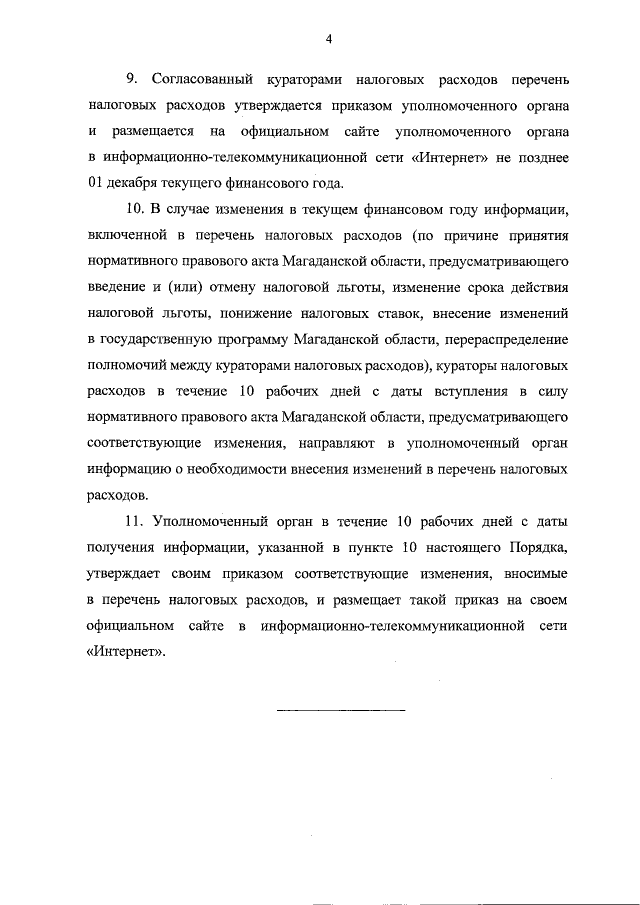 4

9. Согласованный кураторами налоговых расходов перечень налоговых расходов утверждается приказом уполномоченного органа и размещается на официальном сайте уполномоченного органа в информационно-телекоммуникационной сети «Интернет» не позднее 01 декабря текущего финансового года.

10. В случае изменения в текущем финансовом году информации, включенной в перечень налоговых расходов (по причине принятия нормативного правового акта Магаданской области, предусматривающего введение и (или) отмену налоговой льготы, изменение срока действия налоговой льготы, понижение налоговых ставок, внесение изменений в государственную программу Магаданской области, перераспределение полномочий между кураторами налоговых расходов), кураторы налоговых расходов в течение 10 рабочих дней с даты вступления в силу нормативного правового акта Магаданской области, предусматривающего соответствующие изменения, направляют в уполномоченный орган информацию о необходимости внесения изменений в перечень налоговых расходов.

11. Уполномоченный орган в течение 10 рабочих дней с даты получения информации, указанной в пункте 10 настоящего Порядка, утверждает своим приказом соответствующие изменения, вносимые в перечень налоговых расходов, и размещает такой приказ на своем официальном сайте в информационно-телекоммуникационной сети «Интернет».